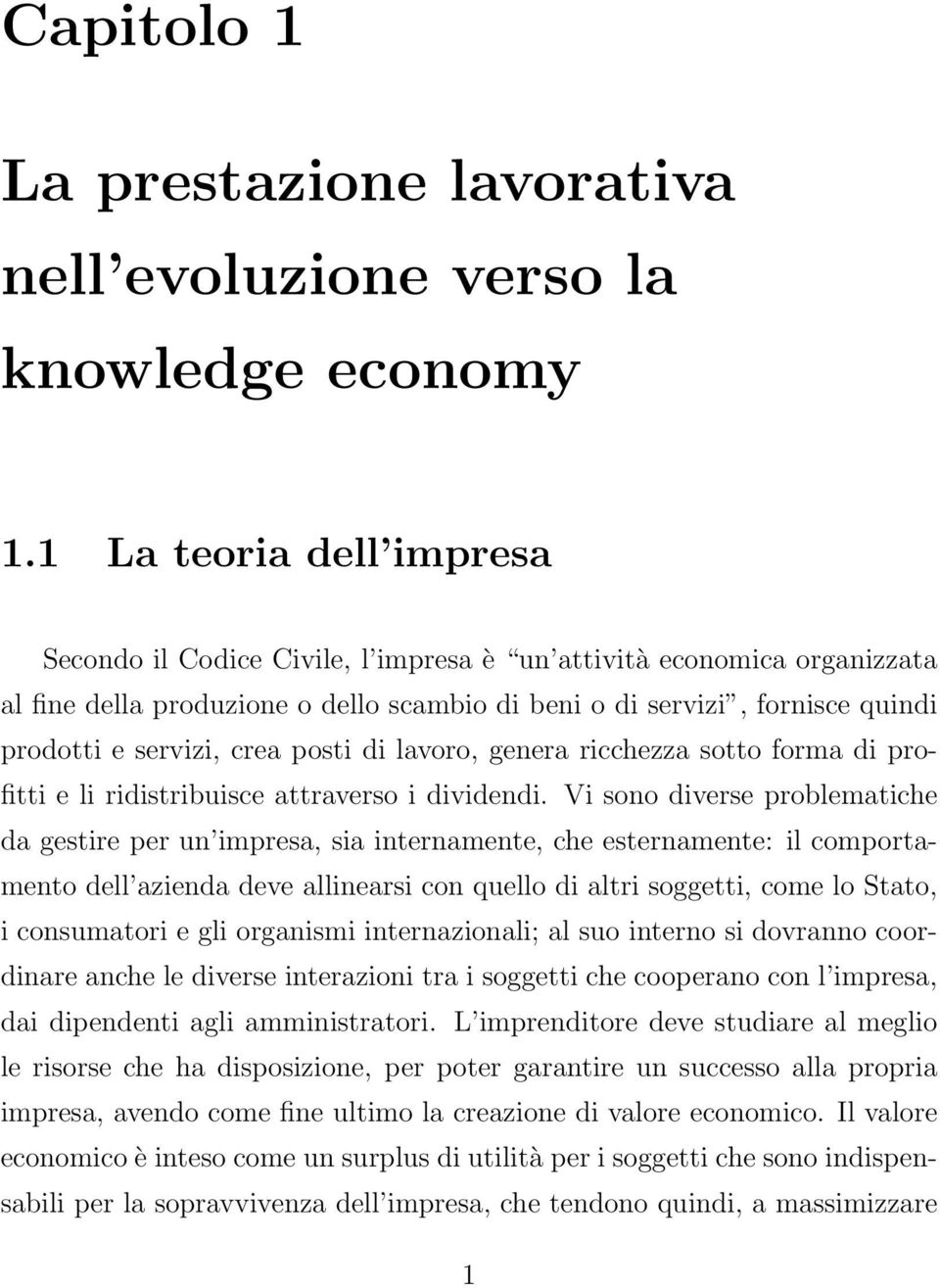 Capitolo 1

La prestazione lavorativa nell'evoluzione verso la knowledge economy

1.1 La teoria dell'impresa

Secondo il Codice Civile, l'impresa è "un'attività economica organizzata al fine della produzione o dello scambio di beni o di servizi", fornisce quindi prodotti e servizi, crea posti di lavoro, genera ricchezza sotto forma di profitti e li ridistribuisce attraverso i dividendi. Vi sono diverse problematiche da gestire per un'impresa, sia internamente, che esternamente: il comportamento dell'azienda deve allinearsi con quello di altri soggetti, come lo Stato, i consumatori e gli organismi internazionali; al suo interno si dovranno coordinare anche le diverse interazioni tra i soggetti che cooperano con l'impresa, dai dipendenti agli amministratori. L'imprenditore deve studiare al meglio le risorse che ha disposizione, per poter garantire un successo alla propria impresa, avendo come fine ultimo la creazione di valore economico. Il valore economico è inteso come un surplus di utilità per i soggetti che sono indispensabili per la sopravvivenza dell'impresa, che tendono quindi, a massimizzare

1